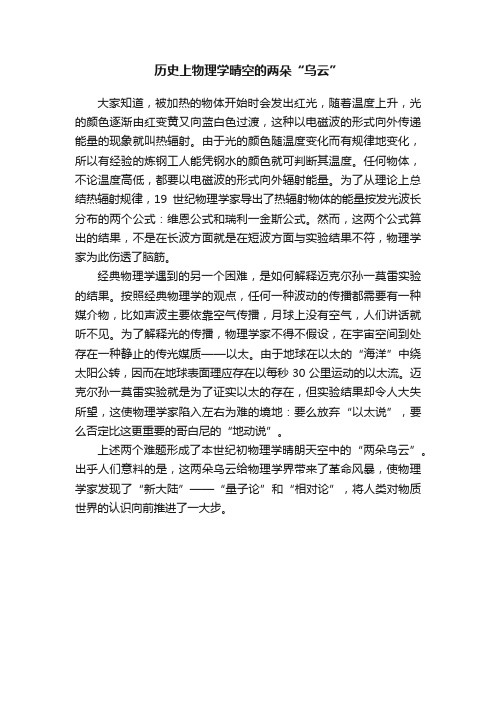 历史上物理学晴空的两朵“乌云”

大家知道，被加热的物体开始时会发出红光，随着温度上升，光的颜色逐渐由红变黄又向蓝白色过渡，这种以电磁波的形式向外传递能量的现象就叫热辐射。由于光的颜色随温度变化而有规律地变化，所以有经验的炼钢工人能凭钢水的颜色就可判断其温度。任何物体，不论温度高低，都要以电磁波的形式向外辐射能量。为了从理论上总结热辐射规律，19 世纪物理学家导出了热辐射物体的能量按发光波长分布的两个公式：维恩公式和瑞利一金斯公式。然而，这两个公式算出的结果，不是在长波方面就是在短波方面与实验结果不符，物理学家为此伤透了脑筋。

经典物理学遇到的另一个困难，是如何解释迈克尔孙一莫雷实验的结果。按照经典物理学的观点，任何一种波动的传播都需要有一种媒介物，比如声波主要依靠空气传播，月球上没有空气，人们讲话就听不见。为了解释光的传播，物理学家不得不假设，在宇宙空间到处存在一种静止的传光媒质——以太。由于地球在以太的“海洋”中绕太阳公转，因而在地球表面理应存在以每秒 30 公里运动的以太流。迈克尔孙一莫雷实验就是为了证实以太的存在，但实验结果却令人大失所望，这使物理学家陷入左右为难的境地：要么放弃“以太说”，要么否定比这更重要的哥白尼的“地动说”。

上述两个难题形成了本世纪初物理学晴朗天空中的“两朵乌云”。出乎人们意料的是，这两朵乌云给物理学界带来了革命风暴，使物理学家发现了“新大陆”——“量子论”和“相对论”，将人类对物质世界的认识向前推进了一大步。